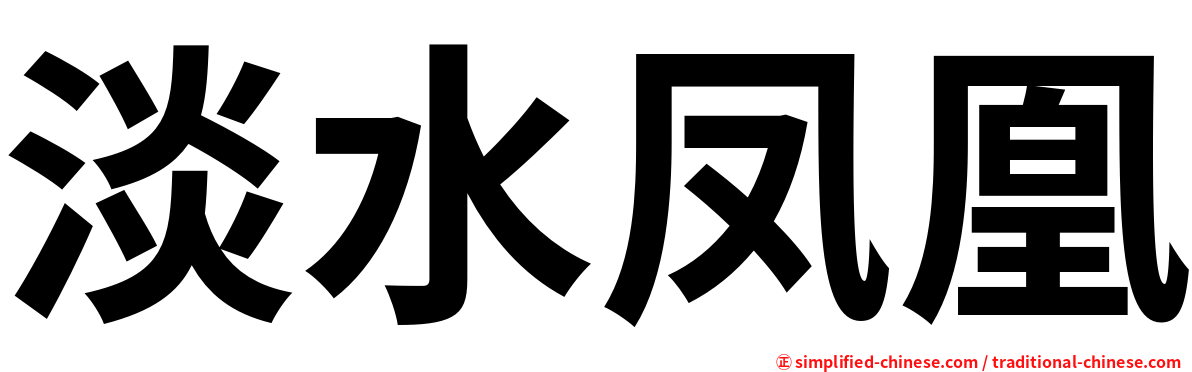 淡水凤凰

㊣ simplified-chinese.com / traditional-chinese.com